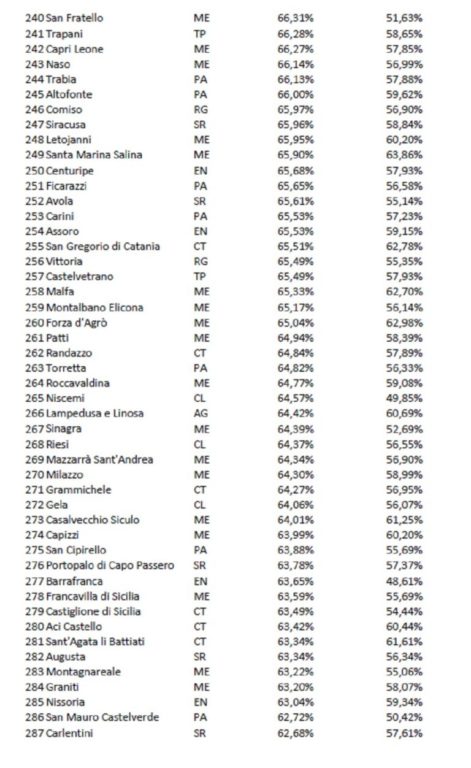 | | | | |
|---|---|---|---|
| 240 San Fratello | ME | 66,31% | 51,63% |
| 241 Trapani | TP | 66,28% | 58,65% |
| 242 Capri Leone | ME | 66,27% | 57,85% |
| 243 Naso | ME | 66,14% | 56,99% |
| 244 Trabia | PA | 66,13% | 57,88% |
| 245 Altofonte | PA | 66,00% | 59,62% |
| 246 Comiso | RG | 65,97% | 56,90% |
| 247 Siracusa | SR | 65,96% | 58,84% |
| 248 Letojanni | ME | 65,95% | 60,20% |
| 249 Santa Marina Salina | ME | 65,90% | 63,86% |
| 250 Centuripe | EN | 65,68% | 57,93% |
| 251 Ficarazzi | PA | 65,65% | 56,58% |
| 252 Avola | SR | 65,61% | 55,14% |
| 253 Carini | PA | 65,53% | 57,23% |
| 254 Assoro | EN | 65,53% | 59,15% |
| 255 San Gregorio di Catania | CT | 65,51% | 62,78% |
| 256 Vittoria | RG | 65,49% | 55,35% |
| 257 Castelvetrano | TP | 65,49% | 57,93% |
| 258 Malfa | ME | 65,33% | 62,70% |
| 259 Montalbano Elicona | ME | 65,17% | 56,14% |
| 260 Forza d'Agrò | ME | 65,04% | 62,98% |
| 261 Patti | ME | 64,94% | 58,39% |
| 262 Randazzo | CT | 64,84% | 57,89% |
| 263 Torretta | PA | 64,82% | 56,33% |
| 264 Roccavaldina | ME | 64,77% | 59,08% |
| 265 Niscemi | CL | 64,57% | 49,85% |
| 266 Lampedusa e Linosa | AG | 64,42% | 60,69% |
| 267 Sinagra | ME | 64,39% | 52,69% |
| 268 Riesi | CL | 64,37% | 56,55% |
| 269 Mazzarrà Sant'Andrea | ME | 64,34% | 56,90% |
| 270 Milazzo | ME | 64,30% | 58,99% |
| 271 Grammichele | CT | 64,27% | 56,95% |
| 272 Gela | CL | 64,06% | 56,07% |
| 273 Casalvecchio Siculo | ME | 64,01% | 61,25% |
| 274 Capizzi | ME | 63,99% | 60,20% |
| 275 San Cipirello | PA | 63,88% | 55,69% |
| 276 Portopalo di Capo Passero | SR | 63,78% | 57,37% |
| 277 Barrafranca | EN | 63,65% | 48,61% |
| 278 Francavilla di Sicilia | ME | 63,59% | 55,69% |
| 279 Castiglione di Sicilia | CT | 63,49% | 54,44% |
| 280 Aci Castello | CT | 63,42% | 60,44% |
| 281 Sant'Agata li Battiati | CT | 63,34% | 61,61% |
| 282 Augusta | SR | 63,34% | 56,34% |
| 283 Montagnareale | ME | 63,22% | 55,06% |
| 284 Graniti | ME | 63,20% | 58,07% |
| 285 Nissoria | EN | 63,04% | 59,34% |
| 286 San Mauro Castelverde | PA | 62,72% | 50,42% |
| 287 Carlentini | SR | 62,68% | 57,61% |